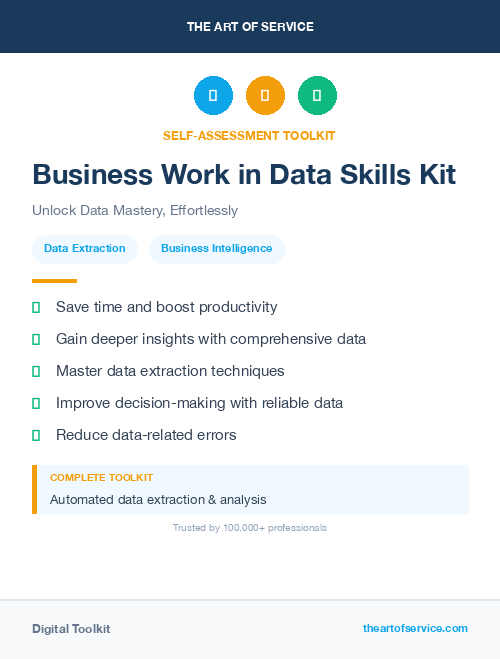 THE ART OF SERVICE

SELF-ASSESSMENT TOOLKIT

Business Work in Data Skills Kit

Unlock Data Mastery, Effortlessly

Data Extraction

Business Intelligence

Save time and boost productivity

Gain deeper insights with comprehensive data

Master data extraction techniques

Improve decision-making with reliable data

Reduce data-related errors

COMPLETE TOOLKIT

Automated data extraction & analysis

Trusted by 100,000+ professionals

Digital Toolkit

theartofservice.com